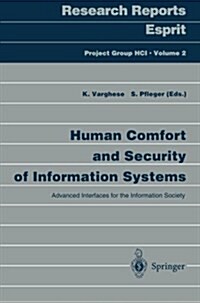 Research Reports
Esprit

Project Group HCI · Volume 2

K. Varghese S. Pfleger (Eds.)

Human Comfort and Security of Information Systems

Advanced Interfaces for the Information Society

Springer